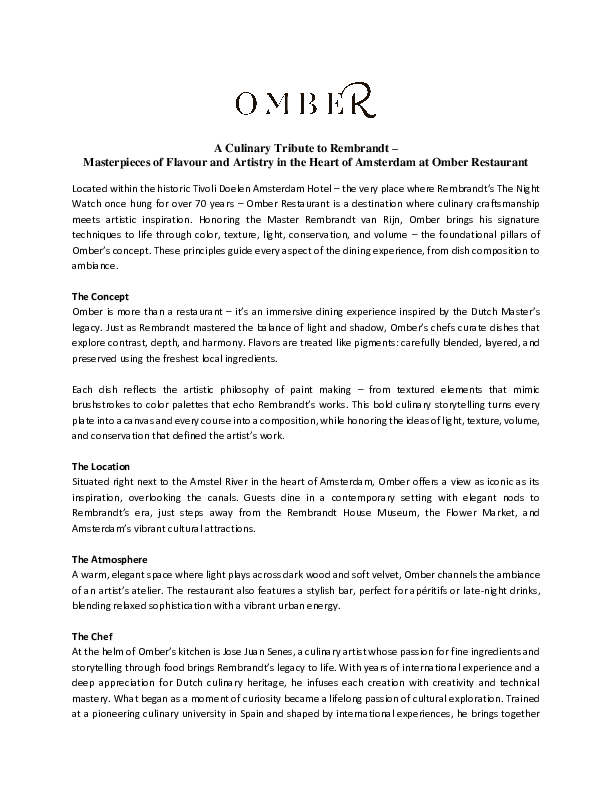 OMBER

A Culinary Tribute to Rembrandt –
Masterpieces of Flavour and Artistry in the Heart of Amsterdam at Omber Restaurant

Located within the historic Tivoli Doelen Amsterdam Hotel – the very place where Rembrandt's The Night Watch once hung for over 70 years – Omber Restaurant is a destination where culinary craftsmanship meets artistic inspiration. Honoring the Master Rembrandt van Rijn, Omber brings his signature techniques to life through color, texture, light, conservation, and volume – the foundational pillars of Omber's concept. These principles guide every aspect of the dining experience, from dish composition to ambiance.

The Concept
Omber is more than a restaurant – it's an immersive dining experience inspired by the Dutch Master's legacy. Just as Rembrandt mastered the balance of light and shadow, Omber's chefs curate dishes that explore contrast, depth, and harmony. Flavors are treated like pigments: carefully blended, layered, and preserved using the freshest local ingredients.

Each dish reflects the artistic philosophy of paint making – from textured elements that mimic brushstrokes to color palettes that echo Rembrandt's works. This bold culinary storytelling turns every plate into a canvas and every course into a composition, while honoring the ideas of light, texture, volume, and conservation that defined the artist's work.

The Location
Situated right next to the Amstel River in the heart of Amsterdam, Omber offers a view as iconic as its inspiration, overlooking the canals. Guests dine in a contemporary setting with elegant nods to Rembrandt's era, just steps away from the Rembrandt House Museum, the Flower Market, and Amsterdam's vibrant cultural attractions.

The Atmosphere
A warm, elegant space where light plays across dark wood and soft velvet, Omber channels the ambiance of an artist's atelier. The restaurant also features a stylish bar, perfect for apéritifs or late-night drinks, blending relaxed sophistication with a vibrant urban energy.

The Chef
At the helm of Omber's kitchen is Jose Juan Senes, a culinary artist whose passion for fine ingredients and storytelling through food brings Rembrandt's legacy to life. With years of international experience and a deep appreciation for Dutch culinary heritage, he infuses each creation with creativity and technical mastery. What began as a moment of curiosity became a lifelong passion of cultural exploration. Trained at a pioneering culinary university in Spain and shaped by international experiences, he brings together